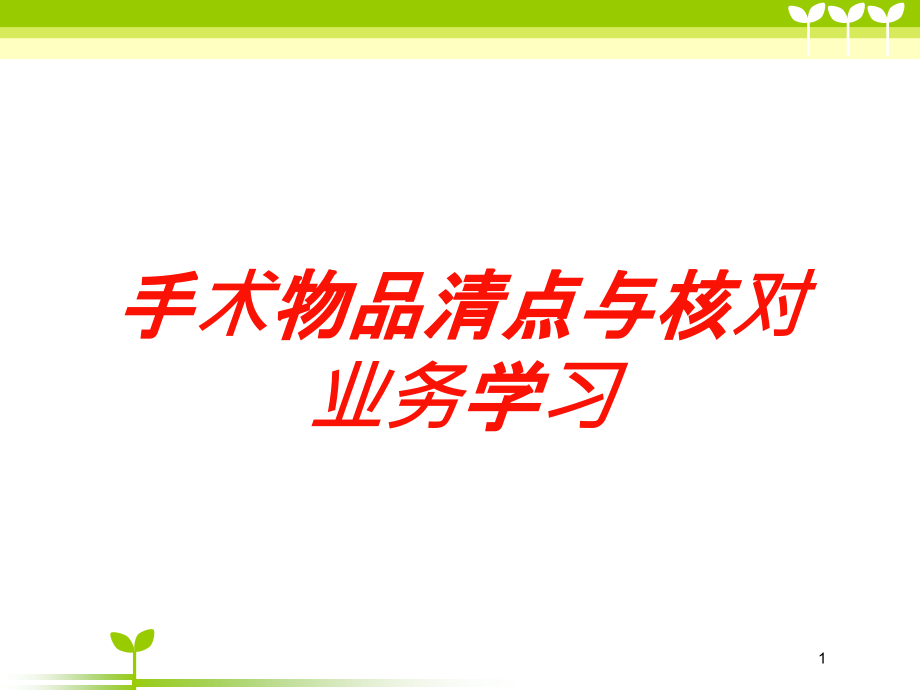 手术物品清点与核对业务学习

1